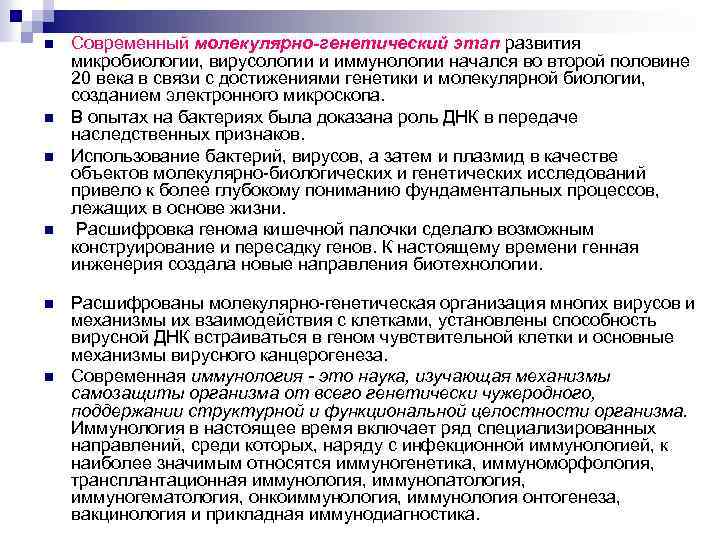 Современный молекулярно-генетический этап развития микробиологии, вирусологии и иммунологии начался во второй половине 20 века в связи с достижениями генетики и молекулярной биологии, созданием электронного микроскопа.

В опытах на бактериях была доказана роль ДНК в передаче наследственных признаков.

Использование бактерий, вирусов, а затем и плазмид в качестве объектов молекулярно-биологических и генетических исследований привело к более глубокому пониманию фундаментальных процессов, лежащих в основе жизни.

Расшифровка генома кишечной палочки сделало возможным конструирование и пересадку генов. К настоящему времени генная инженерия создала новые направления биотехнологии.

Расшифрованы молекулярно-генетическая организация многих вирусов и механизмы их взаимодействия с клетками, установлены способность вирусной ДНК встраиваться в геном чувствительной клетки и основные механизмы вирусного канцерогенеза.

Современная иммунология - это наука, изучающая механизмы самозащиты организма от всего генетически чужеродного, поддержании структурной и функциональной целостности организма. Иммунология в настоящее время включает ряд специализированных направлений, среди которых, наряду с инфекционной иммунологией, к наиболее значимым относятся иммуногенетика, иммуноморфология, трансплантационная иммунология, иммунопатология, иммуногематология, онкоиммунология, иммунология онтогенеза, вакцинология и прикладная иммунодиагностика.